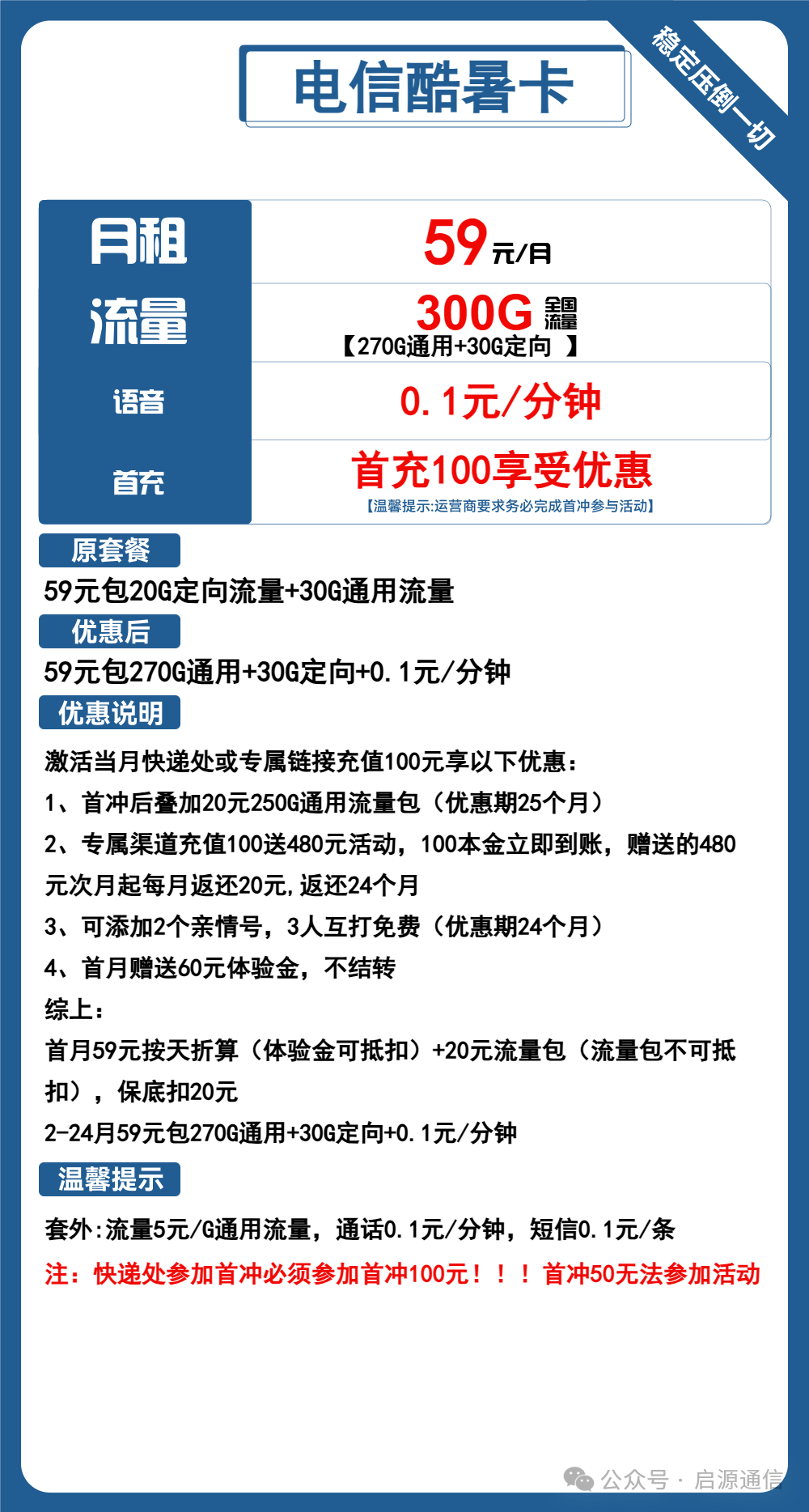 电信酷暑卡

稳定压倒一切

| 月租 | 59元/月 |
|---|---|
| 流量 | 300G 全国流量 【270G通用+30G定向 】 |
| 语音 | 0.1元/分钟 |
| 首充 | 首充100享受优惠 【温馨提示:运营商要求务必完成首冲参与活动】 |

原套餐

59元包20G定向流量+30G通用流量

优惠后

59元包270G通用+30G定向+0.1元/分钟

优惠说明

激活当月快递处或专属链接充值100元享以下优惠：

1、首冲后叠加20元250G通用流量包（优惠期25个月）

2、专属渠道充值100送480元活动，100本金立即到账，赠送的480元次月起每月返还20元,返还24个月

3、可添加2个亲情号，3人互打免费（优惠期24个月）

4、首月赠送60元体验金，不结转

综上：

首月59元按天折算（体验金可抵扣）+20元流量包（流量包不可抵扣），保底扣20元

2-24月59元包270G通用+30G定向+0.1元/分钟

温馨提示

套外:流量5元/G通用流量，通话0.1元/分钟，短信0.1元/条

注：快递处参加首冲必须参加首冲100元！！！首冲50无法参加活动

公众号 · 启源通信